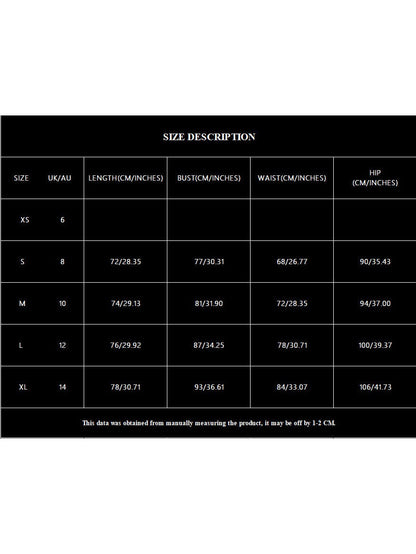 SIZE DESCRIPTION

| SIZE | UK/AU | LENGTH(CM/INCHES) | BUST(CM/INCHES) | WAIST(CM/INCHES) | HIP (CM/INCHES) |
|---|---|---|---|---|---|
| XS | 6 | | | | |
| S | 8 | 72/28.35 | 77/30.31 | 68/26.77 | 90/35.43 |
| M | 10 | 74/29.13 | 81/31.90 | 72/28.35 | 94/37.00 |
| L | 12 | 76/29.92 | 87/34.25 | 78/30.71 | 100/39.37 |
| XL | 14 | 78/30.71 | 93/36.61 | 84/33.07 | 106/41.73 |

This data was obtained from manually measuring the product, it may be off by 1-2 CM.